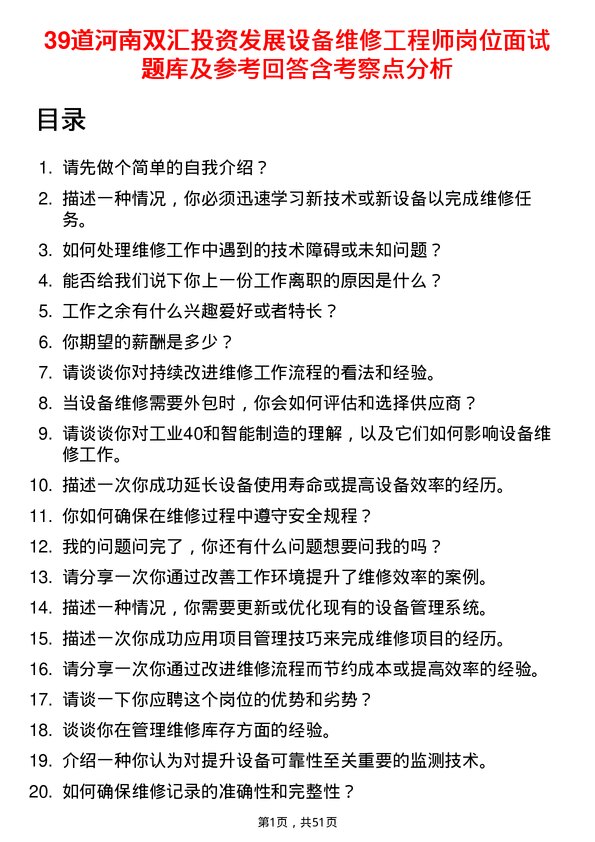 39道河南双汇投资发展设备维修工程师岗位面试题库及参考回答含考察点分析

目录

1. 请先做个简单的自我介绍？
2. 描述一种情况，你必须迅速学习新技术或新设备以完成维修任务。
3. 如何处理维修工作中遇到的技术障碍或未知问题？
4. 能否给我们说下你上一份工作离职的原因是什么？
5. 工作之余有什么兴趣爱好或者特长？
6. 你期望的薪酬是多少？
7. 请谈谈你对持续改进维修工作流程的看法和经验。
8. 当设备维修需要外包时，你会如何评估和选择供应商？
9. 请谈谈你对工业40和智能制造的理解，以及它们如何影响设备维修工作。
10. 描述一次你成功延长设备使用寿命或提高设备效率的经历。
11. 你如何确保在维修过程中遵守安全规程？
12. 我的问题问完了，你还有什么问题想要问我的吗？
13. 请分享一次你通过改善工作环境提升了维修效率的案例。
14. 描述一种情况，你需要更新或优化现有的设备管理系统。
15. 描述一次你成功应用项目管理技巧来完成维修项目的经历。
16. 请分享一次你通过改进维修流程而节约成本或提高效率的经验。
17. 请谈一下你应聘这个岗位的优势和劣势？
18. 谈谈你在管理维修库存方面的经验。
19. 介绍一种你认为对提升设备可靠性至关重要的监测技术。
20. 如何确保维修记录的准确性和完整性？

第1页，共51页